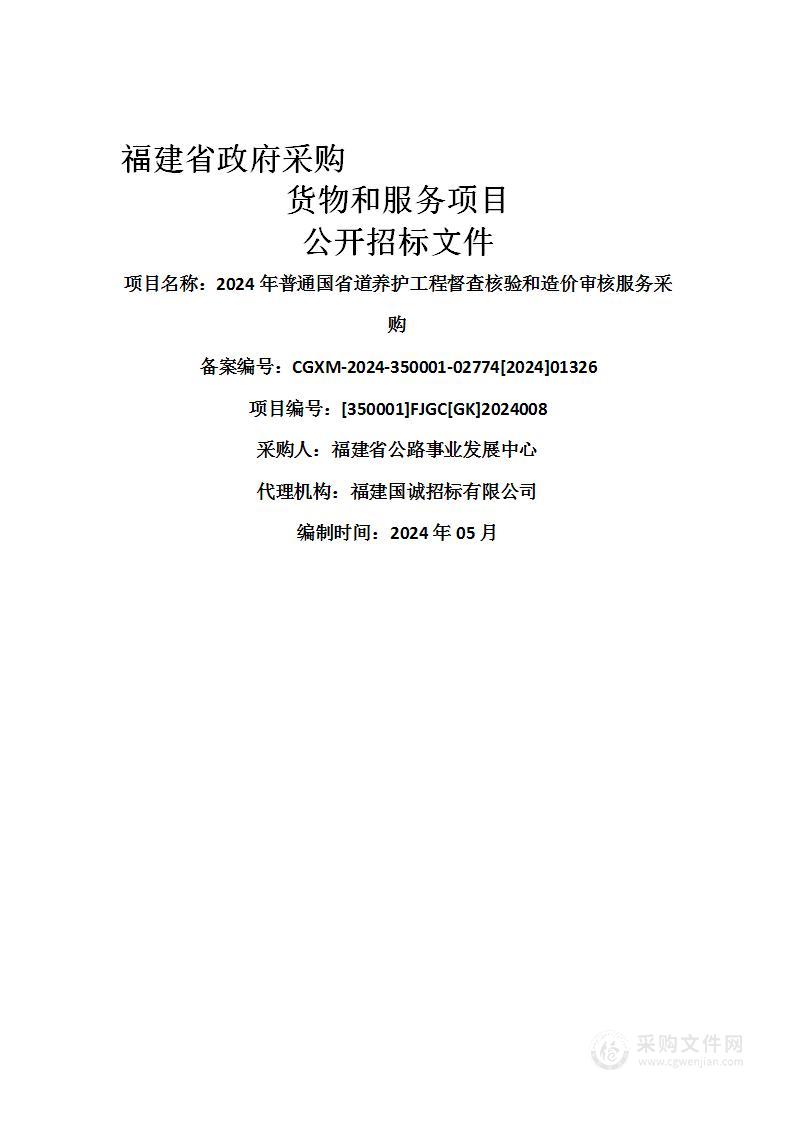 福建省政府采购

货物和服务项目

公开招标文件

项目名称：2024 年普通国省道养护工程督查核验和造价审核服务采购

备案编号：CGXM-2024-350001-02774[2024]01326

项目编号：[350001]FJGC[GK]2024008

采购人：福建省公路事业发展中心

代理机构：福建国诚招标有限公司

编制时间：2024 年 05 月

采购文件网
www.cgwenjian.com